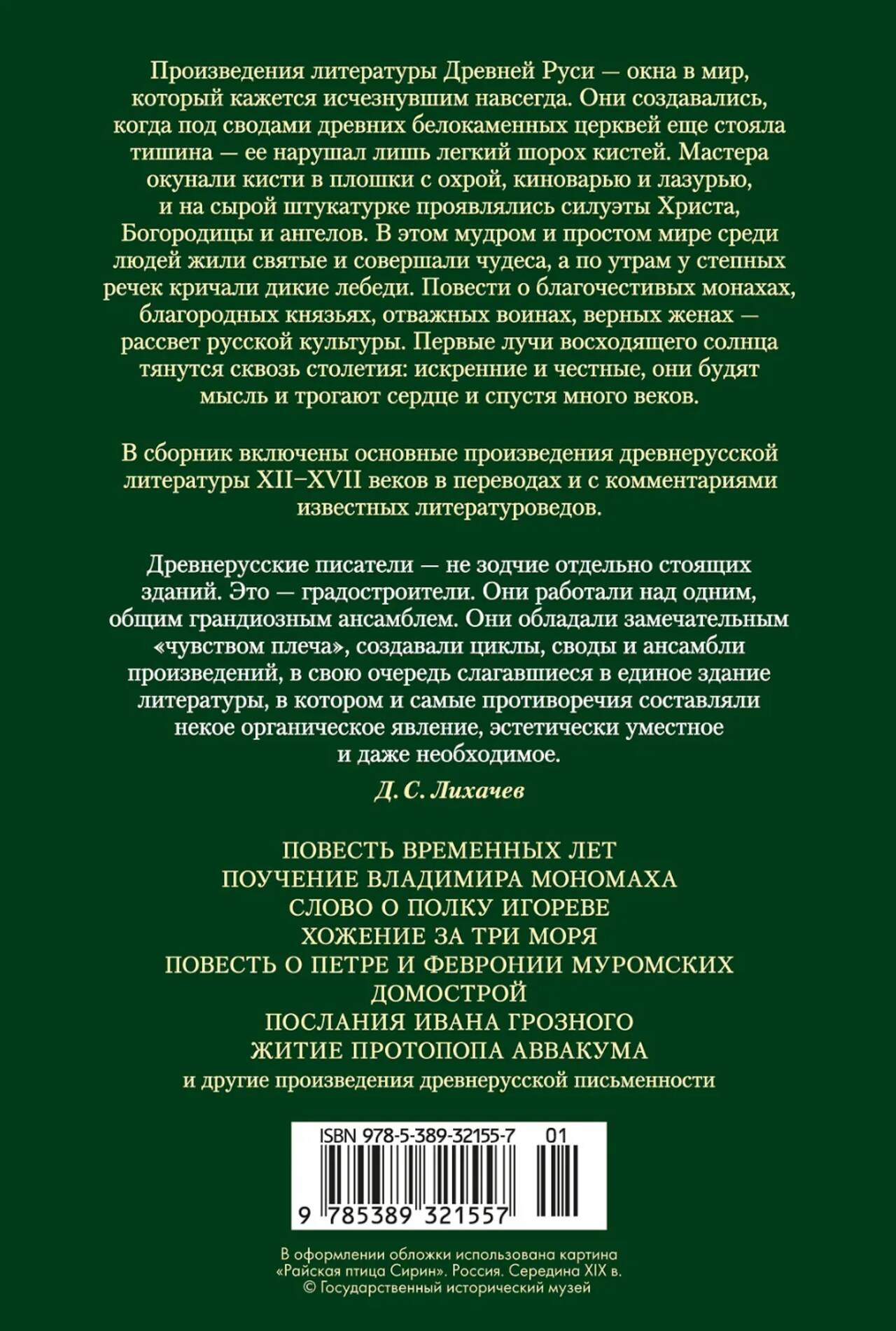 Произведения литературы Древней Руси — окна в мир, который кажется исчезнувшим навсегда. Они создавались, когда под сводами древних белокаменных церквей еще стояла тишина — ее нарушал лишь легкий шорох кистей. Мастера окунали кисти в плошки с охрой, киноварью и лазурью, и на сырой штукатурке проявлялись силуэты Христа, Богородицы и ангелов. В этом мудром и простом мире среди людей жили святые и совершали чудеса, а по утрам у степных речек кричали дикие лебеди. Повести о благочестивых монахах, благородных князьях, отважных воинах, верных женах — рассвет русской культуры. Первые лучи восходящего солнца тянутся сквозь столетия: искренние и честные, они будят мысль и трогают сердце и спустя много веков.

В сборник включены основные произведения древнерусской литературы XII–XVII веков в переводах и с комментариями известных литературоведов.

Древнерусские писатели — не зодчие отдельно стоящих зданий. Это — градостроители. Они работали над одним, общим грандиозным ансамблем. Они обладали замечательным «чувством плеча», создавали циклы, своды и ансамбли произведений, в свою очередь слагавшиеся в единое здание литературы, в котором и самые противоречия составляли некое органическое явление, эстетически уместное и даже необходимое.

Д. С. Лихачев

ПОВЕСТЬ ВРЕМЕННЫХ ЛЕТ
ПОУЧЕНИЕ ВЛАДИМИРА МОНОМАХА
СЛОВО О ПОЛКУ ИГОРЕВЕ
ХОЖЕНИЕ ЗА ТРИ МОРЯ
ПОВЕСТЬ О ПЕТРЕ И ФЕВРОНИИ МУРОМСКИХ
ДОМОСТРОЙ
ПОСЛАНИЯ ИВАНА ГРОЗНОГО
ЖИТИЕ ПРОТОПОПА АВВАКУМА
и другие произведения древнерусской письменности

ISBN 978-5-389-32155-7 01

9 785389 321557

В оформлении обложки использована картина «Райская птица Сирин». Россия. Середина XIX в.
© Государственный исторический музей